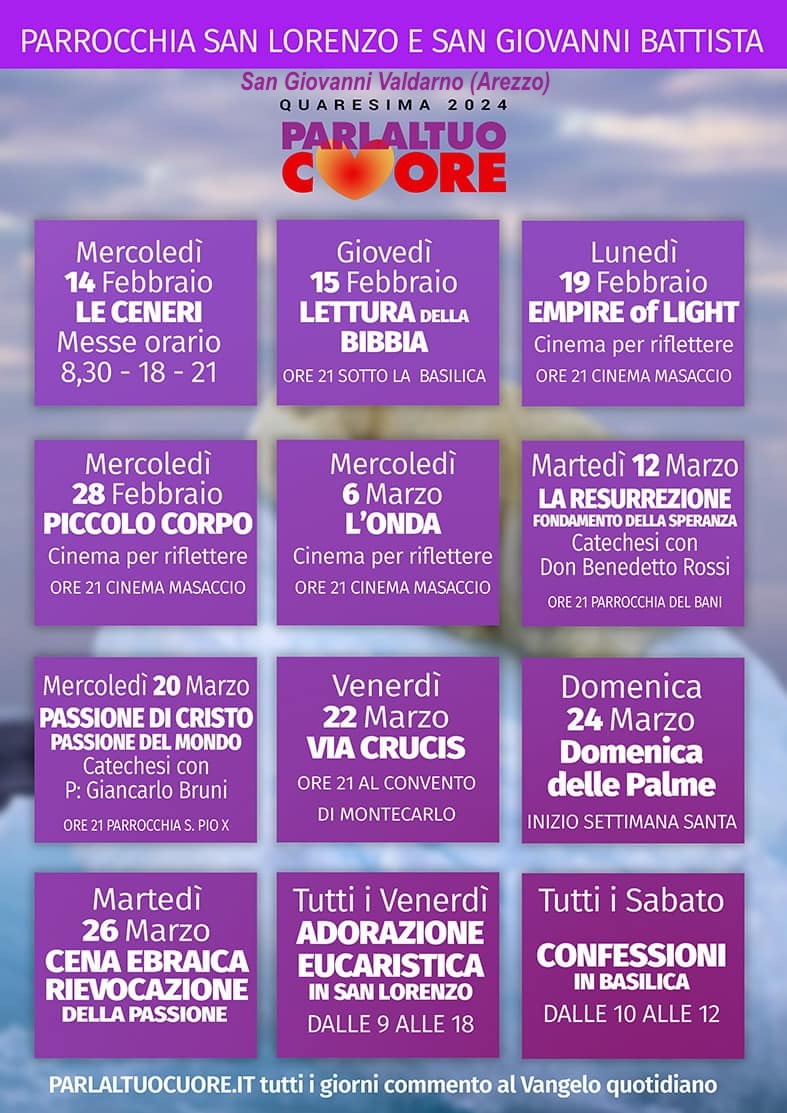 PARROCCHIA SAN LORENZO E SAN GIOVANNI BATTISTA

San Giovanni Valdarno (Arezzo)

QUARESIMA 2024

PARLALTUO CUORE

Mercoledì 14 Febbraio LE CENERI Messe orario 8,30 - 18 - 21

Giovedì 15 Febbraio LETTURA DELLA BIBBIA ORE 21 SOTTO LA BASILICA

Lunedì 19 Febbraio EMPIRE of LIGHT Cinema per riflettere ORE 21 CINEMA MASACCIO

Mercoledì 28 Febbraio PICCOLO CORPO Cinema per riflettere ORE 21 CINEMA MASACCIO

Mercoledì 6 Marzo L'ONDA Cinema per riflettere ORE 21 CINEMA MASACCIO

Martedì 12 Marzo LA RESURREZIONE FONDAMENTO DELLA SPERANZA Catechesi con Don Benedetto Rossi ORE 21 PARROCCHIA DEL BANI

Mercoledì 20 Marzo PASSIONE DI CRISTO PASSIONE DEL MONDO Catechesi con P: Giancarlo Bruni ORE 21 PARROCCHIA S. PIO X

Venerdì 22 Marzo VIA CRUCIS ORE 21 AL CONVENTO DI MONTECARLO

Domenica 24 Marzo Domenica delle Palme INIZIO SETTIMANA SANTA

Martedì 26 Marzo CENA EBRAICA RIEVOCAZIONE DELLA PASSIONE

Tutti i Venerdì ADORAZIONE EUCARISTICA IN SAN LORENZO DALLE 9 ALLE 18

Tutti i Sabato CONFESSIONI IN BASILICA DALLE 10 ALLE 12

PARLALTUOCUORE.IT tutti i giorni commento al Vangelo quotidiano